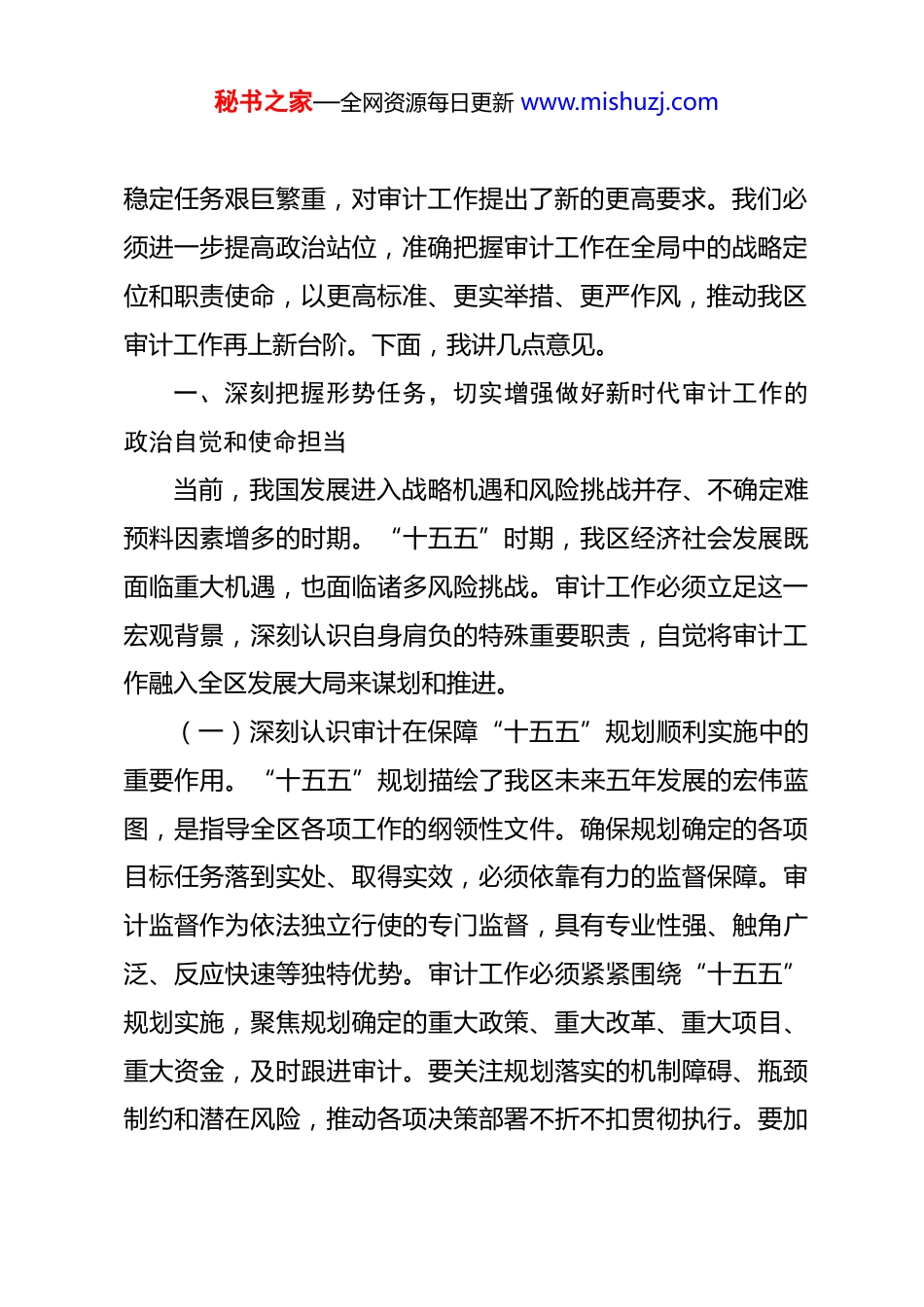 秘书之家—全网资源每日更新 www.mishuzj.com

稳定任务艰巨繁重，对审计工作提出了新的更高要求。我们必须进一步提高政治站位，准确把握审计工作在全局中的战略定位和职责使命，以更高标准、更实举措、更严作风，推动我区审计工作再上新台阶。下面，我讲几点意见。

一、深刻把握形势任务，切实增强做好新时代审计工作的政治自觉和使命担当

当前，我国发展进入战略机遇和风险挑战并存、不确定难预料因素增多的时期。“十五五”时期，我区经济社会发展既面临重大机遇，也面临诸多风险挑战。审计工作必须立足这一宏观背景，深刻认识自身肩负的特殊重要职责，自觉将审计工作融入全区发展大局来谋划和推进。

（一）深刻认识审计在保障“十五五”规划顺利实施中的重要作用。“十五五”规划描绘了我区未来五年发展的宏伟蓝图，是指导全区各项工作的纲领性文件。确保规划确定的各项目标任务落到实处、取得实效，必须依靠有力的监督保障。审计监督作为依法独立行使的专门监督，具有专业性强、触角广泛、反应快速等独特优势。审计工作必须紧紧围绕“十五五”规划实施，聚焦规划确定的重大政策、重大改革、重大项目、重大资金，及时跟进审计。要关注规划落实的机制障碍、瓶颈制约和潜在风险，推动各项决策部署不折不扣贯彻执行。要加